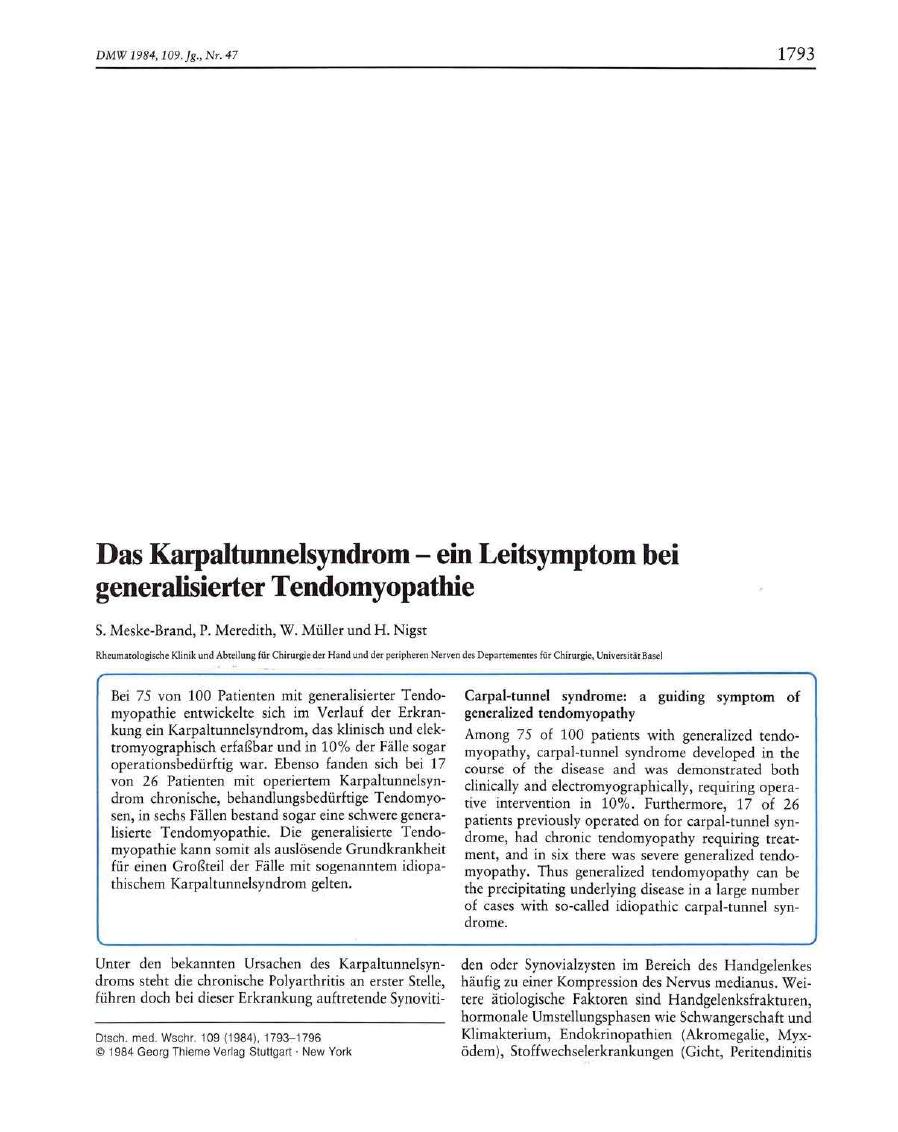 DMW 1984, 109. Jg., Nr. 47

1793

Das Karpaltunnelsyndrom – ein Leitsymptom bei generalisierter Tendomyopathie

S. Meske-Brand, P. Meredith, W. Müller und H. Nigst

Rheumatologische Klinik und Abteilung für Chirurgie der Hand und der peripheren Nerven des Departementes für Chirurgie, Universität Basel

Bei 75 von 100 Patienten mit generalisierter Tendomyopathie entwickelte sich im Verlauf der Erkrankung ein Karpaltunnelsyndrom, das klinisch und elektromyographisch erfaßbar und in 10% der Fälle sogar operationsbedürftig war. Ebenso fanden sich bei 17 von 26 Patienten mit operiertem Karpaltunnelsyndrom chronische, behandlungsbedürftige Tendomyosen, in sechs Fällen bestand sogar eine schwere generalisierte Tendomyopathie. Die generalisierte Tendomyopathie kann somit als auslösende Grundkrankheit für einen Großteil der Fälle mit sogenanntem idiopathischem Karpaltunnelsyndrom gelten.

Carpal-tunnel syndrome: a guiding symptom of generalized tendomyopathy

Among 75 of 100 patients with generalized tendomyopathy, carpal-tunnel syndrome developed in the course of the disease and was demonstrated both clinically and electromyographically, requiring operative intervention in 10%. Furthermore, 17 of 26 patients previously operated on for carpal-tunnel syndrome, had chronic tendomyopathy requiring treatment, and in six there was severe generalized tendomyopathy. Thus generalized tendomyopathy can be the precipitating underlying disease in a large number of cases with so-called idiopathic carpal-tunnel syndrome.

Unter den bekannten Ursachen des Karpaltunnelsyndroms steht die chronische Polyarthritis an erster Stelle, führen doch bei dieser Erkrankung auftretende Synovitiden oder Synovialzysten im Bereich des Handgelenkes häufig zu einer Kompression des Nervus medianus. Weitere ätiologische Faktoren sind Handgelenksfrakturen, hormonale Umstellungsphasen wie Schwangerschaft und Klimakterium, Endokrinopathien (Akromegalie, Myxödem), Stoffwechselerkrankungen (Gicht, Peritendinitis

Dtsch. med. Wschr. 109 (1984), 1793–1796
© 1984 Georg Thieme Verlag Stuttgart · New York